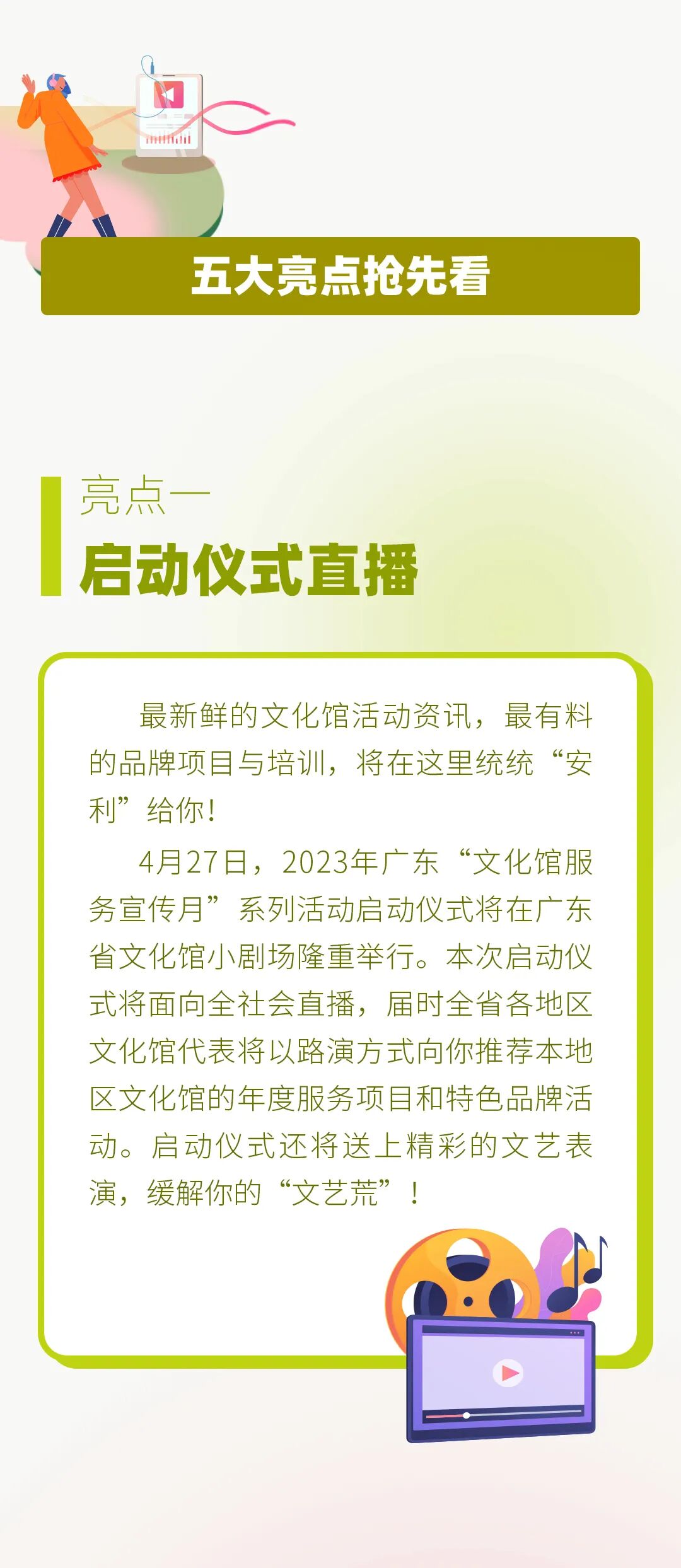 五大亮点抢先看

亮点一

启动仪式直播

最新鲜的文化馆活动资讯，最有料的品牌项目与培训，将在这里统统“安利”给你！

4月27日，2023年广东“文化馆服务宣传月”系列活动启动仪式将在广东省文化馆小剧场隆重举行。本次启动仪式将面向全社会直播，届时全省各地区文化馆代表将以路演方式向你推荐本地区文化馆的年度服务项目和特色品牌活动。启动仪式还将送上精彩的文艺表演，缓解你的“文艺荒”！